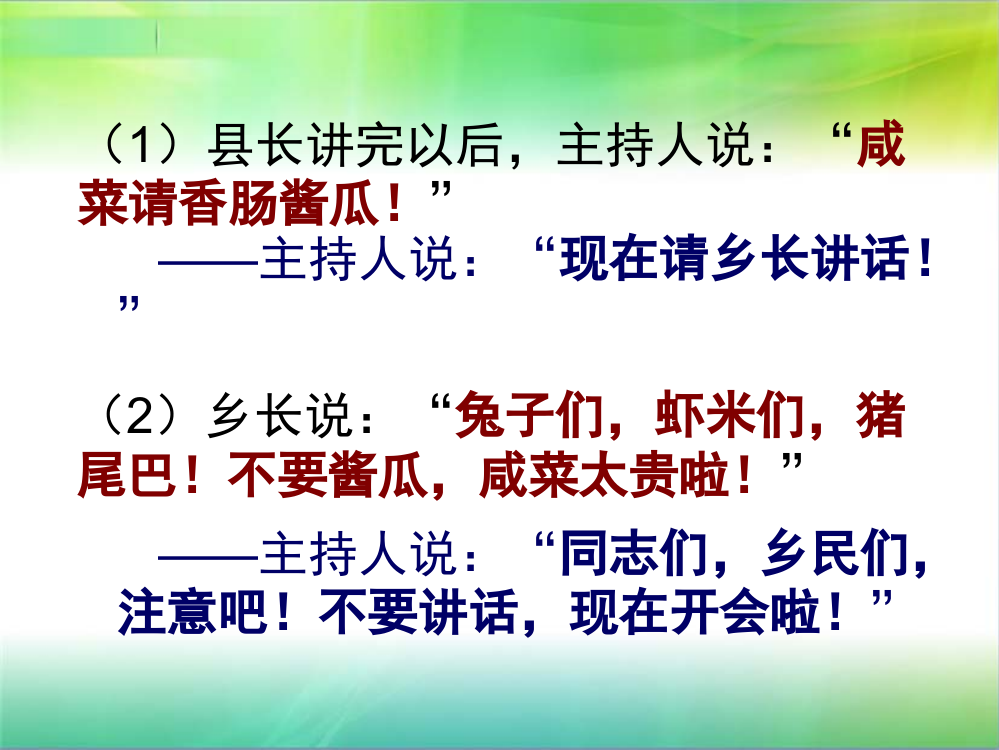 （1）县长讲完以后，主持人说：“咸菜请香肠酱瓜！”

——主持人说：“现在请乡长讲话！”

（2）乡长说：“兔子们，虾米们，猪尾巴！不要酱瓜，咸菜太贵啦！”

——主持人说：“同志们，乡民们，注意吧！不要讲话，现在开会啦！”